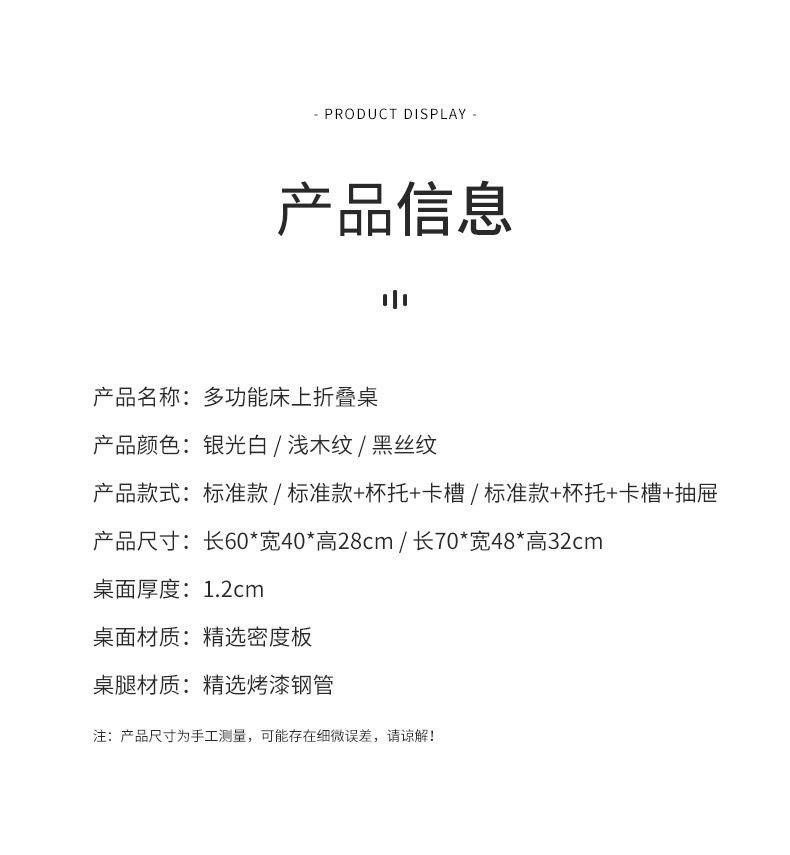 - PRODUCT DISPLAY -

产品信息

产品名称：多功能床上折叠桌

产品颜色：银光白 / 浅木纹 / 黑丝纹

产品款式：标准款 / 标准款+杯托+卡槽 / 标准款+杯托+卡槽+抽屉

产品尺寸：长60*宽40*高28cm / 长70*宽48*高32cm

桌面厚度：1.2cm

桌面材质：精选密度板

桌腿材质：精选烤漆钢管

注：产品尺寸为手工测量，可能存在细微误差，请谅解！